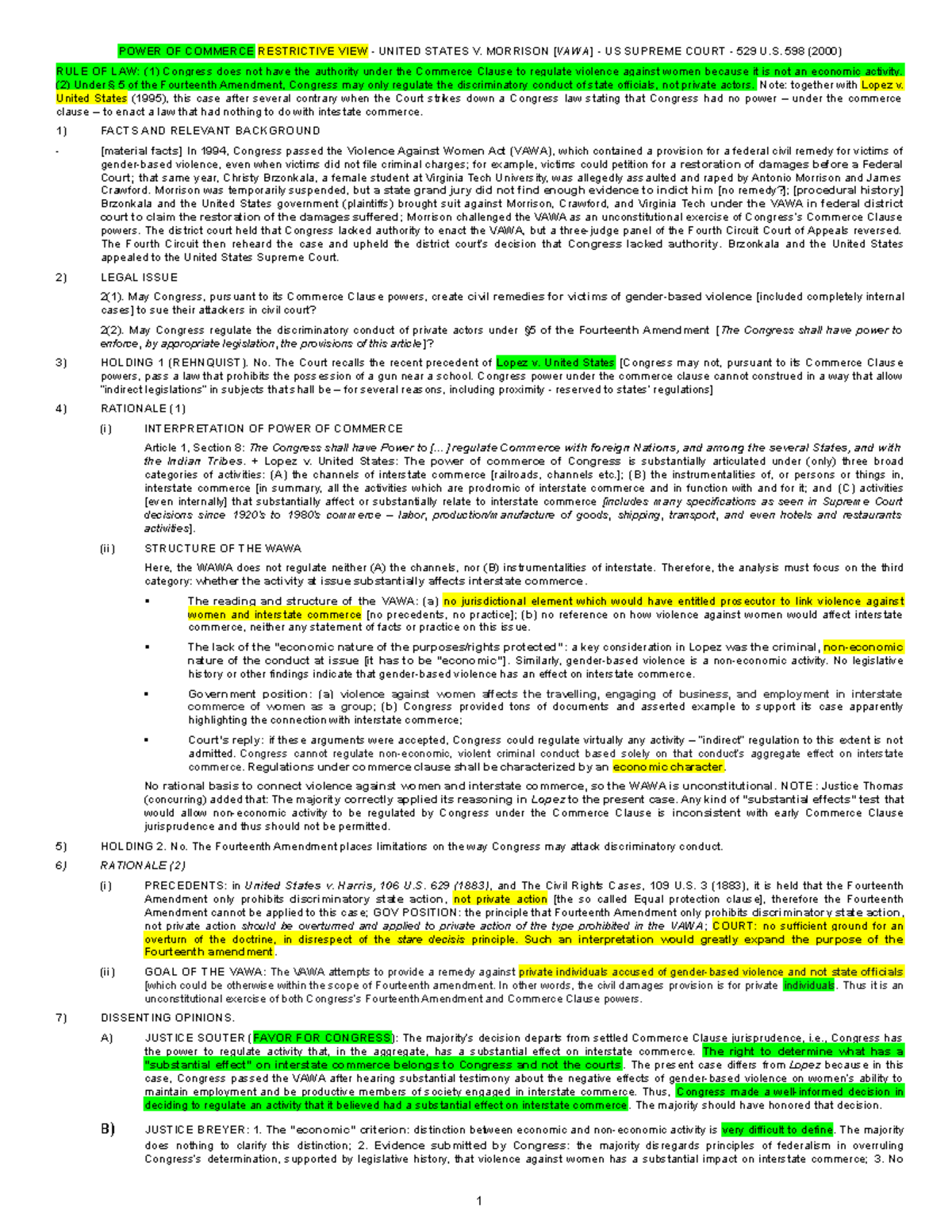 POWER OF COMMERCE RESTRICTIVE VIEW - UNITED STATES V. MORRISON [VAWA] - US SUPREME COURT - 529 U.S. 598 (2000)

RULE OF LAW: (1) Congress does not have the authority under the Commerce Clause to regulate violence against women because it is not an economic activity. (2) Under § 5 of the Fourteenth Amendment, Congress may only regulate the discriminatory conduct of state officials, not private actors. Note: together with Lopez v. United States (1995), this case after several contrary when the Court strikes down a Congress law stating that Congress had no power – under the commerce clause – to enact a law that had nothing to do with intestate commerce.

1) FACTS AND RELEVANT BACKGROUND

- [material facts] In 1994, Congress passed the Violence Against Women Act (VAWA), which contained a provision for a federal civil remedy for victims of gender-based violence, even when victims did not file criminal charges; for example, victims could petition for a restoration of damages before a Federal Court; that same year, Christy Brzonkala, a female student at Virginia Tech University, was allegedly assaulted and raped by Antonio Morrison and James Crawford. Morrison was temporarily suspended, but a state grand jury did not find enough evidence to indict him [no remedy?]; [procedural history] Brzonkala and the United States government (plaintiffs) brought suit against Morrison, Crawford, and Virginia Tech under the VAWA in federal district court to claim the restoration of the damages suffered; Morrison challenged the VAWA as an unconstitutional exercise of Congress's Commerce Clause powers. The district court held that Congress lacked authority to enact the VAWA, but a three-judge panel of the Fourth Circuit Court of Appeals reversed. The Fourth Circuit then reheard the case and upheld the district court's decision that Congress lacked authority. Brzonkala and the United States appealed to the United States Supreme Court.

2) LEGAL ISSUE

2(1). May Congress, pursuant to its Commerce Clause powers, create civil remedies for victims of gender-based violence [included completely internal cases] to sue their attackers in civil court?

2(2). May Congress regulate the discriminatory conduct of private actors under §5 of the Fourteenth Amendment [The Congress shall have power to enforce, by appropriate legislation, the provisions of this article]?

3) HOLDING 1 (REHNQUIST). No. The Court recalls the recent precedent of Lopez v. United States [Congress may not, pursuant to its Commerce Clause powers, pass a law that prohibits the possession of a gun near a school. Congress power under the commerce clause cannot construed in a way that allow "indirect legislations" in subjects that shall be – for several reasons, including proximity - reserved to states' regulations]

4) RATIONALE (1)

(i) INTERPRETATION OF POWER OF COMMERCE

Article 1, Section 8: The Congress shall have Power to [...] regulate Commerce with foreign Nations, and among the several States, and with the Indian Tribes. + Lopez v. United States: The power of commerce of Congress is substantially articulated under (only) three broad categories of activities: (A) the channels of interstate commerce [railroads, channels etc.]; (B) the instrumentalities of, or persons or things in, interstate commerce [in summary, all the activities which are prodromic of interstate commerce and in function with and for it; and (C) activities [even internally] that substantially affect or substantially relate to interstate commerce [includes many specifications as seen in Supreme Court decisions since 1920's to 1980's commerce – labor, production/manufacture of goods, shipping, transport, and even hotels and restaurants activities].

(ii) STRUCTURE OF THE WAWA

Here, the WAWA does not regulate neither (A) the channels, nor (B) instrumentalities of interstate. Therefore, the analysis must focus on the third category: whether the activity at issue substantially affects interstate commerce.

▪ The reading and structure of the VAWA: (a) no jurisdictional element which would have entitled prosecutor to link violence against women and interstate commerce [no precedents, no practice]; (b) no reference on how violence against women would affect interstate commerce, neither any statement of facts or practice on this issue.

▪ The lack of the "economic nature of the purposes/rights protected": a key consideration in Lopez was the criminal, non-economic nature of the conduct at issue [it has to be "economic"]. Similarly, gender-based violence is a non-economic activity. No legislative history or other findings indicate that gender-based violence has an effect on interstate commerce.

▪ Government position: (a) violence against women affects the travelling, engaging of business, and employment in interstate commerce of women as a group; (b) Congress provided tons of documents and asserted example to support its case apparently highlighting the connection with interstate commerce;

▪ Court's reply: if these arguments were accepted, Congress could regulate virtually any activity – "indirect" regulation to this extent is not admitted. Congress cannot regulate non-economic, violent criminal conduct based solely on that conduct's aggregate effect on interstate commerce. Regulations under commerce clause shall be characterized by an economic character.

No rational basis to connect violence against women and interstate commerce, so the WAWA is unconstitutional. NOTE: Justice Thomas (concurring) added that: The majority correctly applied its reasoning in Lopez to the present case. Any kind of "substantial effects" test that would allow non-economic activity to be regulated by Congress under the Commerce Clause is inconsistent with early Commerce Clause jurisprudence and thus should not be permitted.

5) HOLDING 2. No. The Fourteenth Amendment places limitations on the way Congress may attack discriminatory conduct.

6) RATIONALE (2)

(i) PRECEDENTS: in United States v. Harris, 106 U.S. 629 (1883), and The Civil Rights Cases, 109 U.S. 3 (1883), it is held that the Fourteenth Amendment only prohibits discriminatory state action, not private action [the so called Equal protection clause], therefore the Fourteenth Amendment cannot be applied to this case; GOV POSITION: the principle that Fourteenth Amendment only prohibits discriminatory state action, not private action should be overturned and applied to private action of the type prohibited in the VAWA; COURT: no sufficient ground for an overturn of the doctrine, in disrespect of the stare decisis principle. Such an interpretation would greatly expand the purpose of the Fourteenth amendment.

(ii) GOAL OF THE VAWA: The VAWA attempts to provide a remedy against private individuals accused of gender-based violence and not state officials [which could be otherwise within the scope of Fourteenth amendment. In other words, the civil damages provision is for private individuals. Thus it is an unconstitutional exercise of both Congress's Fourteenth Amendment and Commerce Clause powers.

7) DISSENTING OPINIONS.

A) JUSTICE SOUTER (FAVOR FOR CONGRESS): The majority's decision departs from settled Commerce Clause jurisprudence, i.e., Congress has the power to regulate activity that, in the aggregate, has a substantial effect on interstate commerce. The right to determine what has a "substantial effect" on interstate commerce belongs to Congress and not the courts. The present case differs from Lopez because in this case, Congress passed the VAWA after hearing substantial testimony about the negative effects of gender-based violence on women's ability to maintain employment and be productive members of society engaged in interstate commerce. Thus, Congress made a well-informed decision in deciding to regulate an activity that it believed had a substantial effect on interstate commerce. The majority should have honored that decision.

B) JUSTICE BREYER: 1. The "economic" criterion: distinction between economic and non-economic activity is very difficult to define. The majority does nothing to clarify this distinction; 2. Evidence submitted by Congress: the majority disregards principles of federalism in overruling Congress's determination, supported by legislative history, that violence against women has a substantial impact on interstate commerce; 3. No

1